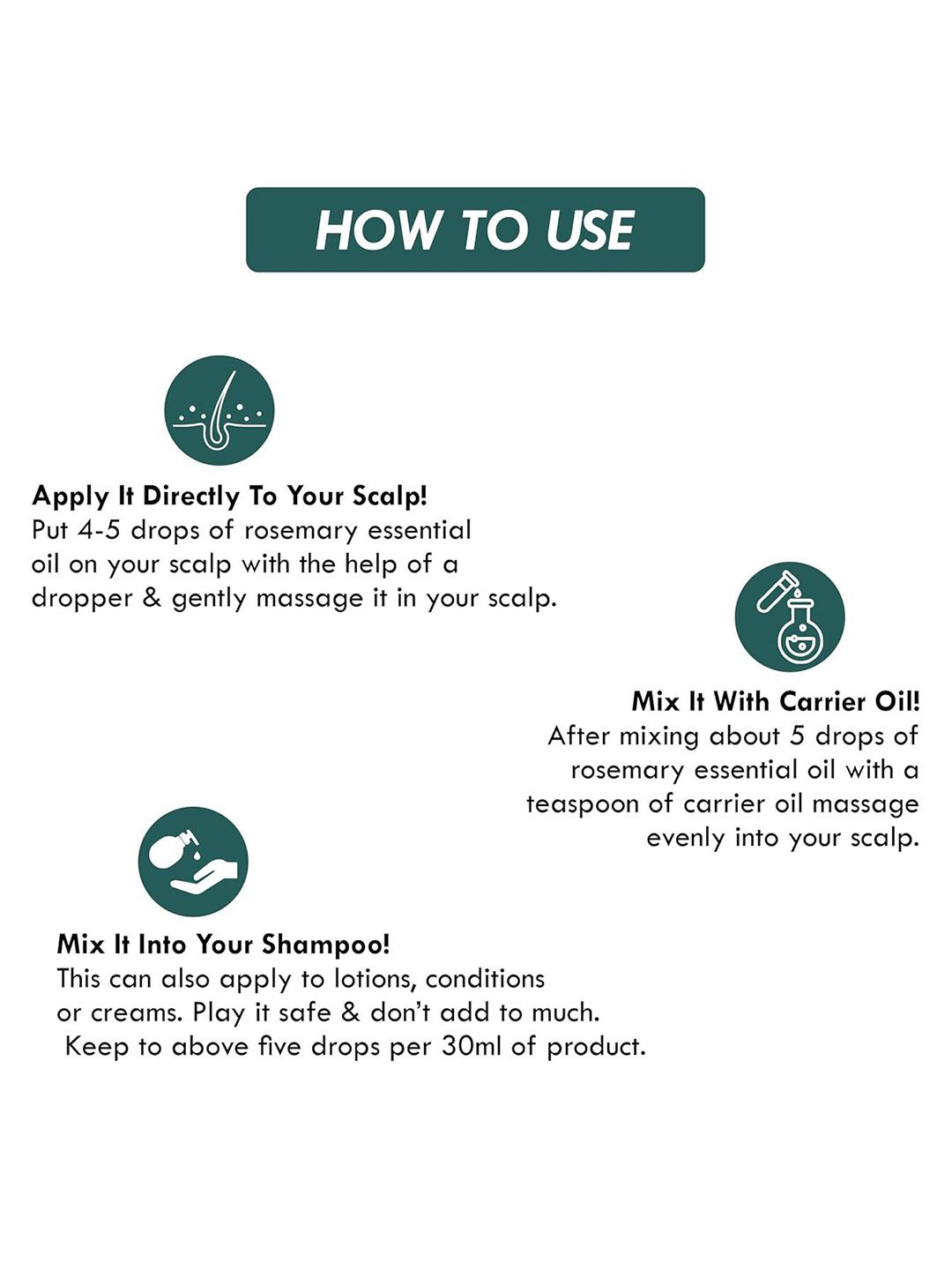 HOW TO USE

Apply It Directly To Your Scalp!
Put 4-5 drops of rosemary essential oil on your scalp with the help of a dropper & gently massage it in your scalp.

Mix It With Carrier Oil!
After mixing about 5 drops of rosemary essential oil with a teaspoon of carrier oil massage evenly into your scalp.

Mix It Into Your Shampoo!
This can also apply to lotions, conditions or creams. Play it safe & don't add to much. Keep to above five drops per 30ml of product.